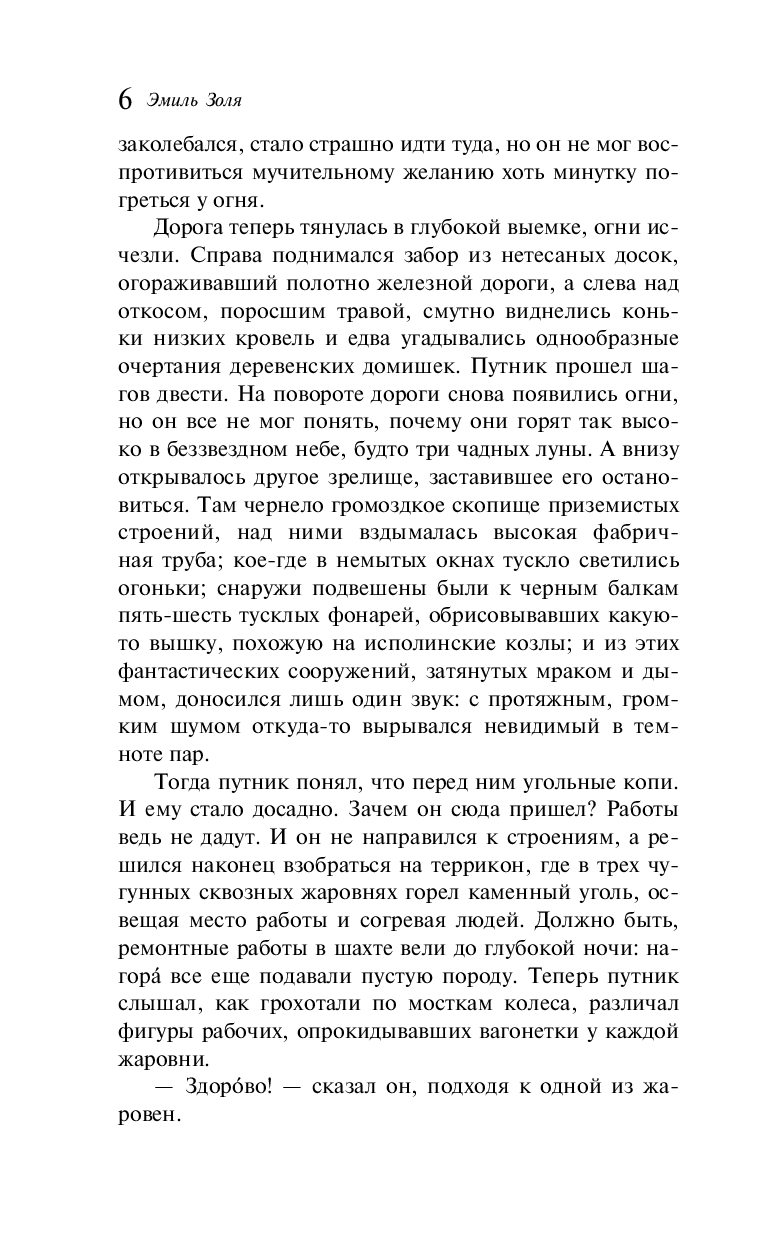 6 Эмиль Золя

заколебался, стало страшно идти туда, но он не мог воспротивиться мучительному желанию хоть минутку погреться у огня.

Дорога теперь тянулась в глубокой выемке, огни исчезли. Справа поднимался забор из нетесаных досок, огораживавший полотно железной дороги, а слева над откосом, поросшим травой, смутно виднелись коньки низких кровель и едва угадывались однообразные очертания деревенских домишек. Путник прошел шагов двести. На повороте дороги снова появились огни, но он все не мог понять, почему они горят так высоко в беззвездном небе, будто три чадных луны. А внизу открывалось другое зрелище, заставившее его остановиться. Там чернело громоздкое скопище приземистых строений, над ними вздымалась высокая фабричная труба; кое-где в немытых окнах тускло светились огоньки; снаружи подвешены были к черным балкам пять-шесть тусклых фонарей, обрисовывавших какую-то вышку, похожую на исполинские козлы; и из этих фантастических сооружений, затянутых мраком и дымом, доносился лишь один звук: с протяжным, громким шумом откуда-то вырывался невидимый в темноте пар.

Тогда путник понял, что перед ним угольные копи. И ему стало досадно. Зачем он сюда пришел? Работы ведь не дадут. И он не направился к строениям, а решился наконец взобраться на террикон, где в трех чугунных сквозных жаровнях горел каменный уголь, освещая место работы и согревая людей. Должно быть, ремонтные работы в шахте вели до глубокой ночи: нагора́ все еще подавали пустую породу. Теперь путник слышал, как грохотали по мосткам колеса, различал фигуры рабочих, опрокидывавших вагонетки у каждой жаровни.

— Здоро́во! — сказал он, подходя к одной из жаровен.